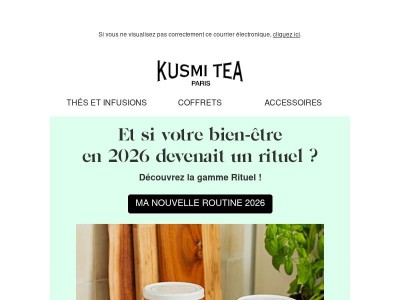 Si vous ne visualisez pas correctement ce courrier électronique, cliquez ici.

KUSMI TEA
PARIS

THÉS ET INFUSIONS
COFFRETS
ACCESSOIRES

Et si votre bien-être en 2026 devenait un rituel ?

Découvrez la gamme Rituel !

MA NOUVELLE ROUTINE 2026